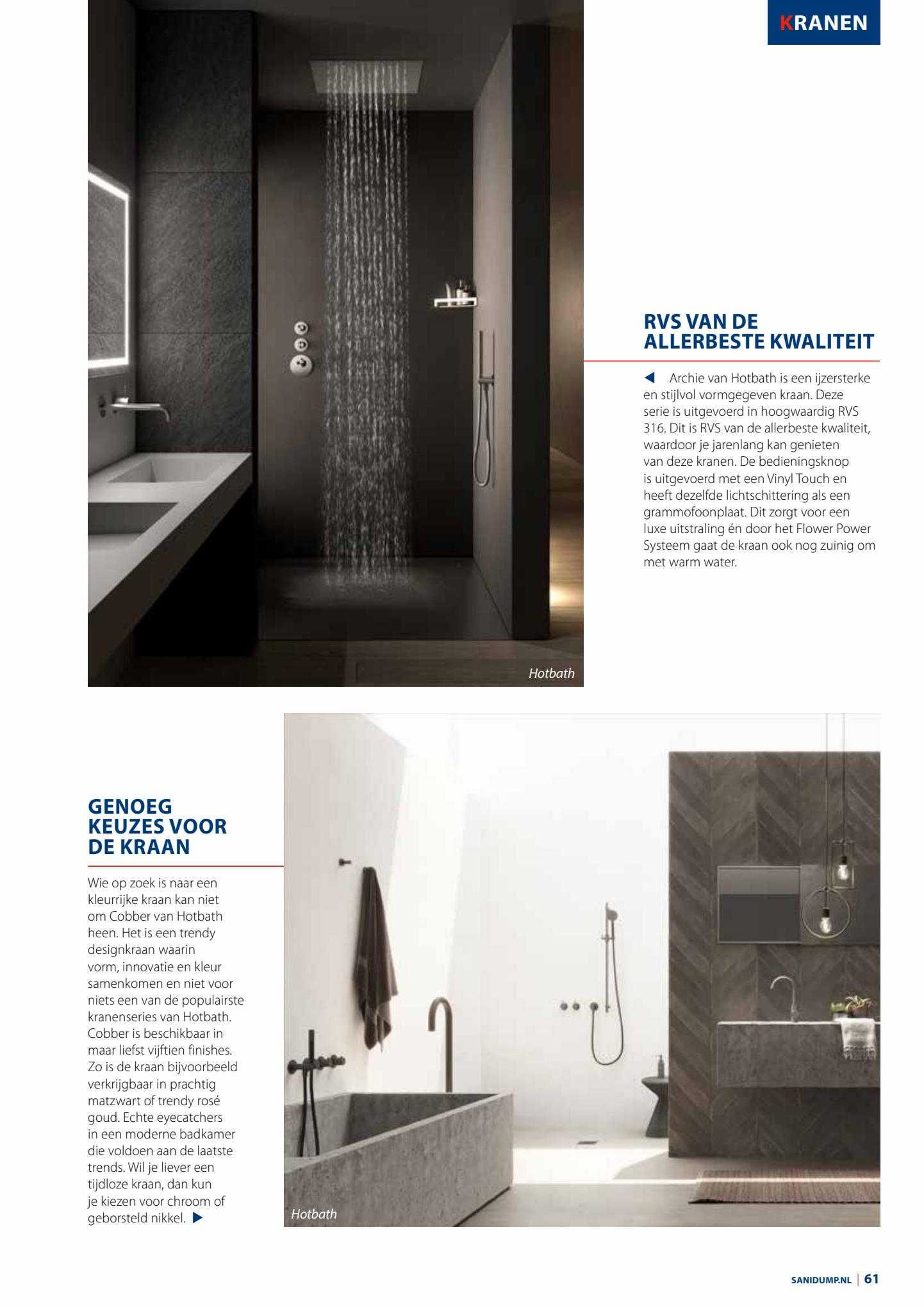 KRANEN

Hotbath

RVS VAN DE ALLERBESTE KWALITEIT

◀ Archie van Hotbath is een ijzersterke en stijlvol vormgegeven kraan. Deze serie is uitgevoerd in hoogwaardig RVS 316. Dit is RVS van de allerbeste kwaliteit, waardoor je jarenlang kan genieten van deze kranen. De bedieningsknop is uitgevoerd met een Vinyl Touch en heeft dezelfde lichtschittering als een grammofoonplaat. Dit zorgt voor een luxe uitstraling én door het Flower Power Systeem gaat de kraan ook nog zuinig om met warm water.

GENOEG KEUZES VOOR DE KRAAN

Wie op zoek is naar een kleurrijke kraan kan niet om Cobber van Hotbath heen. Het is een trendy designkraan waarin vorm, innovatie en kleur samenkomen en niet voor niets een van de populairste kranenseries van Hotbath. Cobber is beschikbaar in maar liefst vijftien finishes. Zo is de kraan bijvoorbeeld verkrijgbaar in prachtig matzwart of trendy rosé goud. Echte eyecatchers in een moderne badkamer die voldoen aan de laatste trends. Wil je liever een tijdloze kraan, dan kun je kiezen voor chroom of geborsteld nikkel. ▶

Hotbath

SANIDUMP.NL | 61